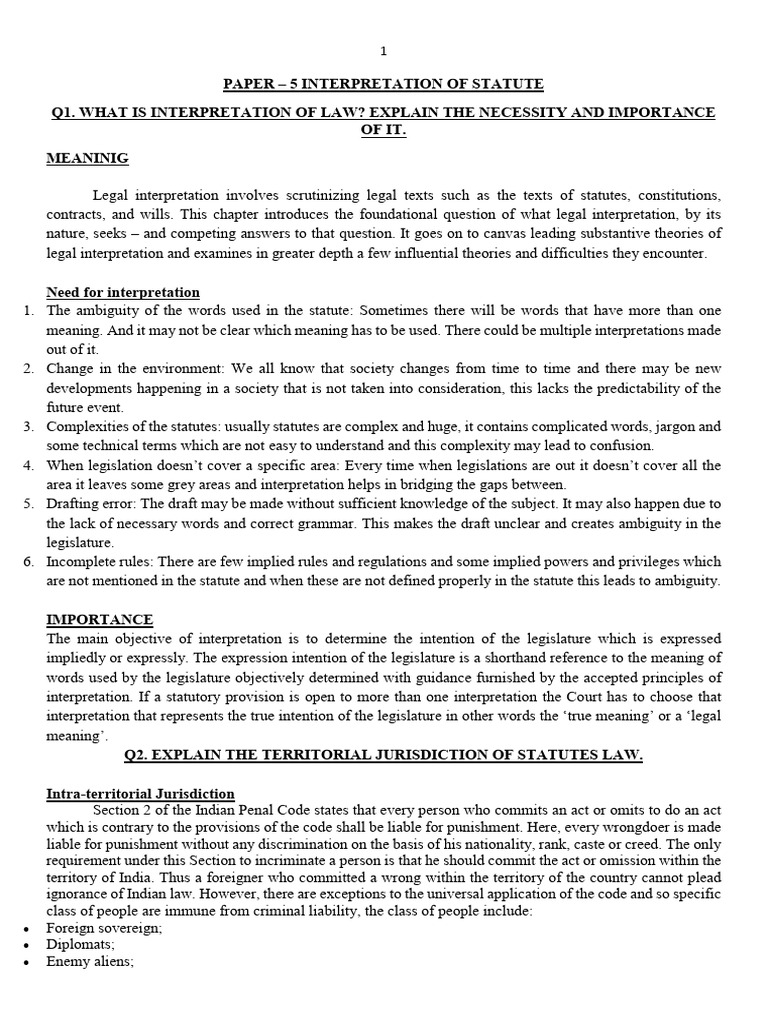 1

PAPER – 5 INTERPRETATION OF STATUTE

Q1. WHAT IS INTERPRETATION OF LAW? EXPLAIN THE NECESSITY AND IMPORTANCE OF IT.

MEANINIG

Legal interpretation involves scrutinizing legal texts such as the texts of statutes, constitutions, contracts, and wills. This chapter introduces the foundational question of what legal interpretation, by its nature, seeks – and competing answers to that question. It goes on to canvas leading substantive theories of legal interpretation and examines in greater depth a few influential theories and difficulties they encounter.

Need for interpretation
1. The ambiguity of the words used in the statute: Sometimes there will be words that have more than one meaning. And it may not be clear which meaning has to be used. There could be multiple interpretations made out of it.
2. Change in the environment: We all know that society changes from time to time and there may be new developments happening in a society that is not taken into consideration, this lacks the predictability of the future event.
3. Complexities of the statutes: usually statutes are complex and huge, it contains complicated words, jargon and some technical terms which are not easy to understand and this complexity may lead to confusion.
4. When legislation doesn't cover a specific area: Every time when legislations are out it doesn't cover all the area it leaves some grey areas and interpretation helps in bridging the gaps between.
5. Drafting error: The draft may be made without sufficient knowledge of the subject. It may also happen due to the lack of necessary words and correct grammar. This makes the draft unclear and creates ambiguity in the legislature.
6. Incomplete rules: There are few implied rules and regulations and some implied powers and privileges which are not mentioned in the statute and when these are not defined properly in the statute this leads to ambiguity.

IMPORTANCE
The main objective of interpretation is to determine the intention of the legislature which is expressed impliedly or expressly. The expression intention of the legislature is a shorthand reference to the meaning of words used by the legislature objectively determined with guidance furnished by the accepted principles of interpretation. If a statutory provision is open to more than one interpretation the Court has to choose that interpretation that represents the true intention of the legislature in other words the 'true meaning' or a 'legal meaning'.

Q2. EXPLAIN THE TERRITORIAL JURISDICTION OF STATUTES LAW.

Intra-territorial Jurisdiction
Section 2 of the Indian Penal Code states that every person who commits an act or omits to do an act which is contrary to the provisions of the code shall be liable for punishment. Here, every wrongdoer is made liable for punishment without any discrimination on the basis of his nationality, rank, caste or creed. The only requirement under this Section to incriminate a person is that he should commit the act or omission within the territory of India. Thus a foreigner who committed a wrong within the territory of the country cannot plead ignorance of Indian law. However, there are exceptions to the universal application of the code and so specific class of people are immune from criminal liability, the class of people include:
• Foreign sovereign;
• Diplomats;
• Enemy aliens;